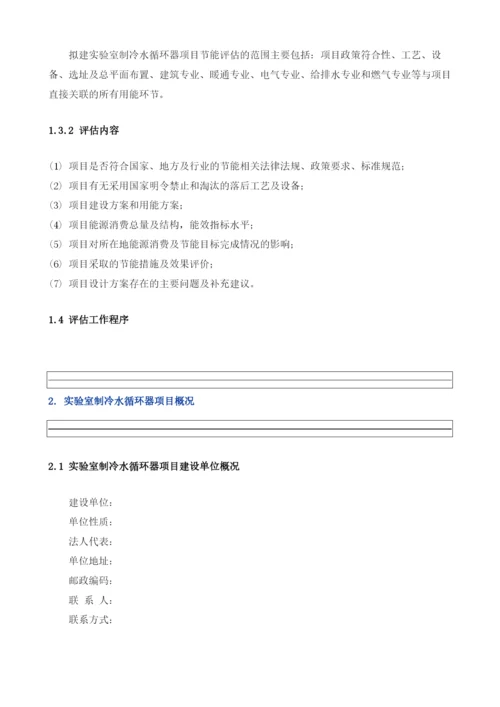 拟建实验室制冷水循环器项目节能评估的范围主要包括：项目政策符合性、工艺、设备、选址及总平面布置、建筑专业、暖通专业、电气专业、给排水专业和燃气专业等与项目直接关联的所有用能环节。

1.3.2 评估内容

(1) 项目是否符合国家、地方及行业的节能相关法律法规、政策要求、标准规范；
(2) 项目有无采用国家明令禁止和淘汰的落后工艺及设备；
(3) 项目建设方案和用能方案；
(4) 项目能源消费总量及结构，能效指标水平；
(5) 项目对所在地能源消费及节能目标完成情况的影响；
(6) 项目采取的节能措施及效果评价；
(7) 项目设计方案存在的主要问题及补充建议。

1.4 评估工作程序

2. 实验室制冷水循环器项目概况

2.1 实验室制冷水循环器项目建设单位概况

建设单位：
单位性质：
法人代表：
单位地址：
邮政编码：
联 系 人：
联系方式：